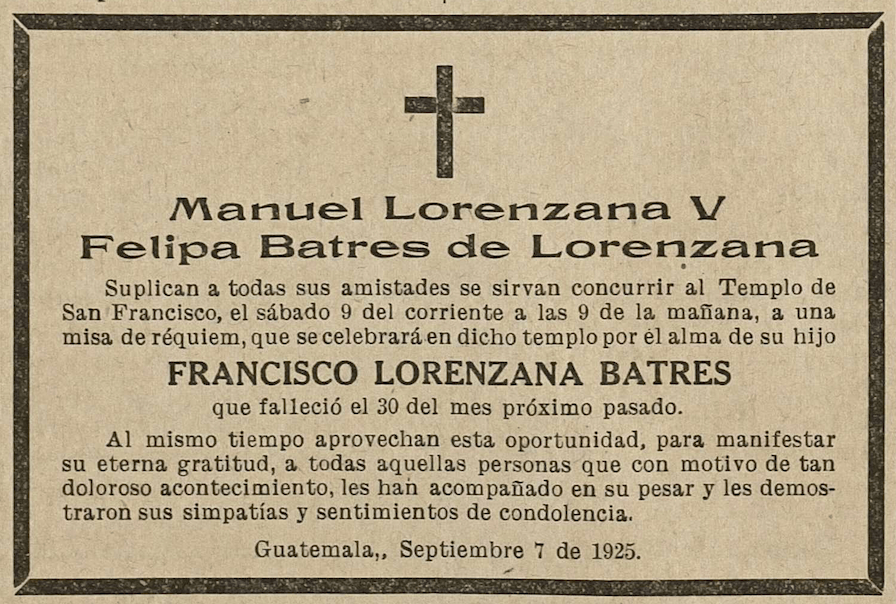 Manuel Lorenzana V
Felipa Batres de Lorenzana

Suplican a todas sus amistades se sirvan concurrir al Templo de San Francisco, el sábado 9 del corriente a las 9 de la mañana, a una misa de réquiem, que se celebrará en dicho templo por el alma de su hijo

FRANCISCO LORENZANA BATRES

que falleció el 30 del mes próximo pasado.

Al mismo tiempo aprovechan esta oportunidad, para manifestar su eterna gratitud, a todas aquellas personas que con motivo de tan doloroso acontecimiento, les han acompañado en su pesar y les demostraron sus simpatías y sentimientos de condolencia.

Guatemala,, Septiembre 7 de 1925.